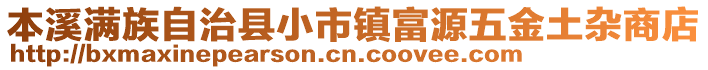 本溪满族自治县小市镇富源五金土杂商店
http://bxmaxinepearson.cn.coovee.com